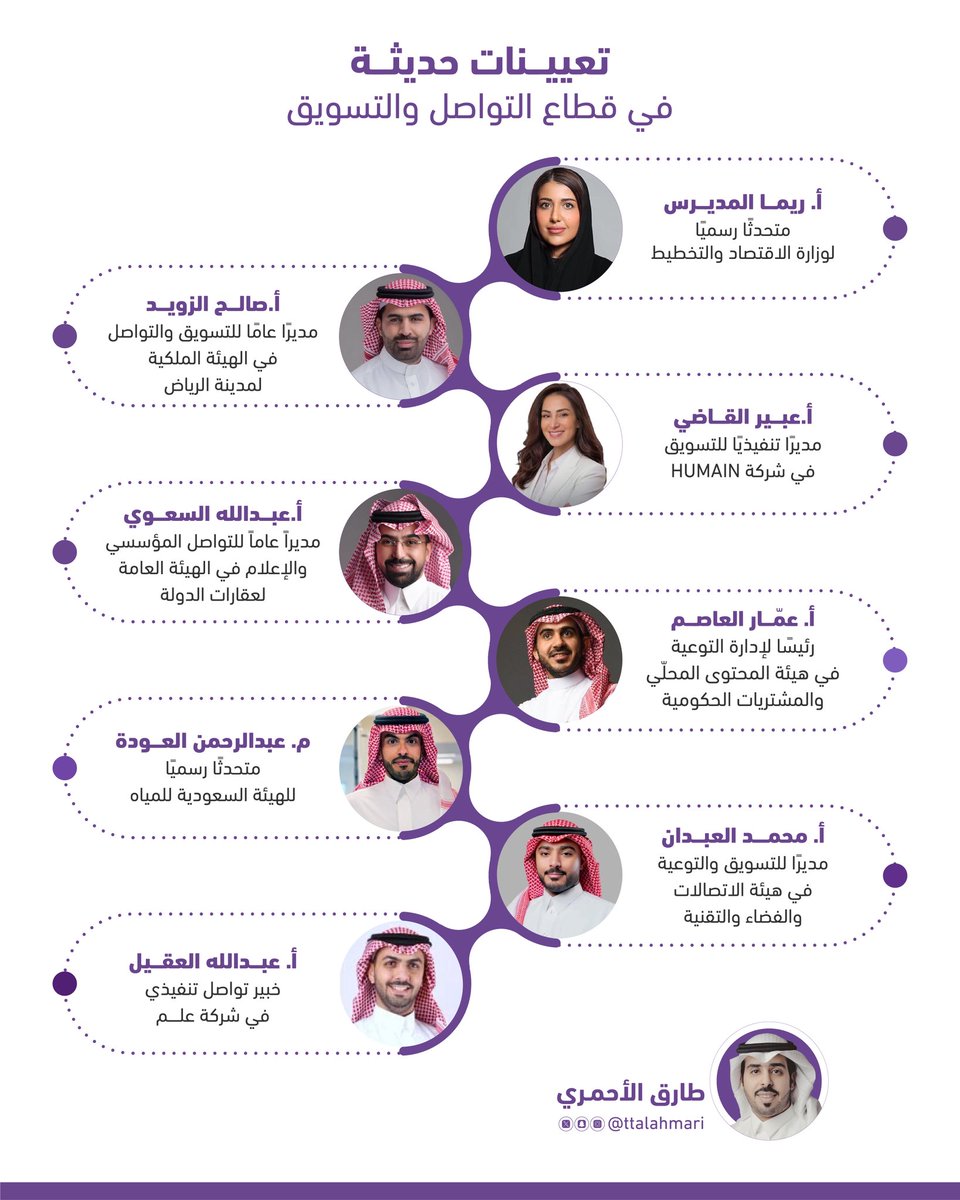 تعيينات حديثة
في قطاع التواصل والتسويق

أ. ريما المديرس
متحدثًا رسميًا
لوزارة الاقتصاد والتخطيط

أ.صالح الزويد
مديرًا عامًا للتسويق والتواصل
في الهيئة الملكية
لمدينة الرياض

أ.عبير القاضي
مديرًا تنفيذيًا للتسويق
في شركة HUMAIN

أ.عبدالله السعوي
مديراً عاماً للتواصل المؤسسي
والإعلام في الهيئة العامة
لعقارات الدولة

أ. عمّار العاصم
رئيسًا لإدارة التوعية
في هيئة المحتوى المحلّي
والمشتريات الحكومية

م. عبدالرحمن العودة
متحدثًا رسميًا
للهيئة السعودية للمياه

أ. محمد العبدان
مديرًا للتسويق والتوعية
في هيئة الاتصالات
والفضاء والتقنية

أ. عبدالله العقيل
خبير تواصل تنفيذي
في شركة علم

طارق الأحمري
@ttalahmari